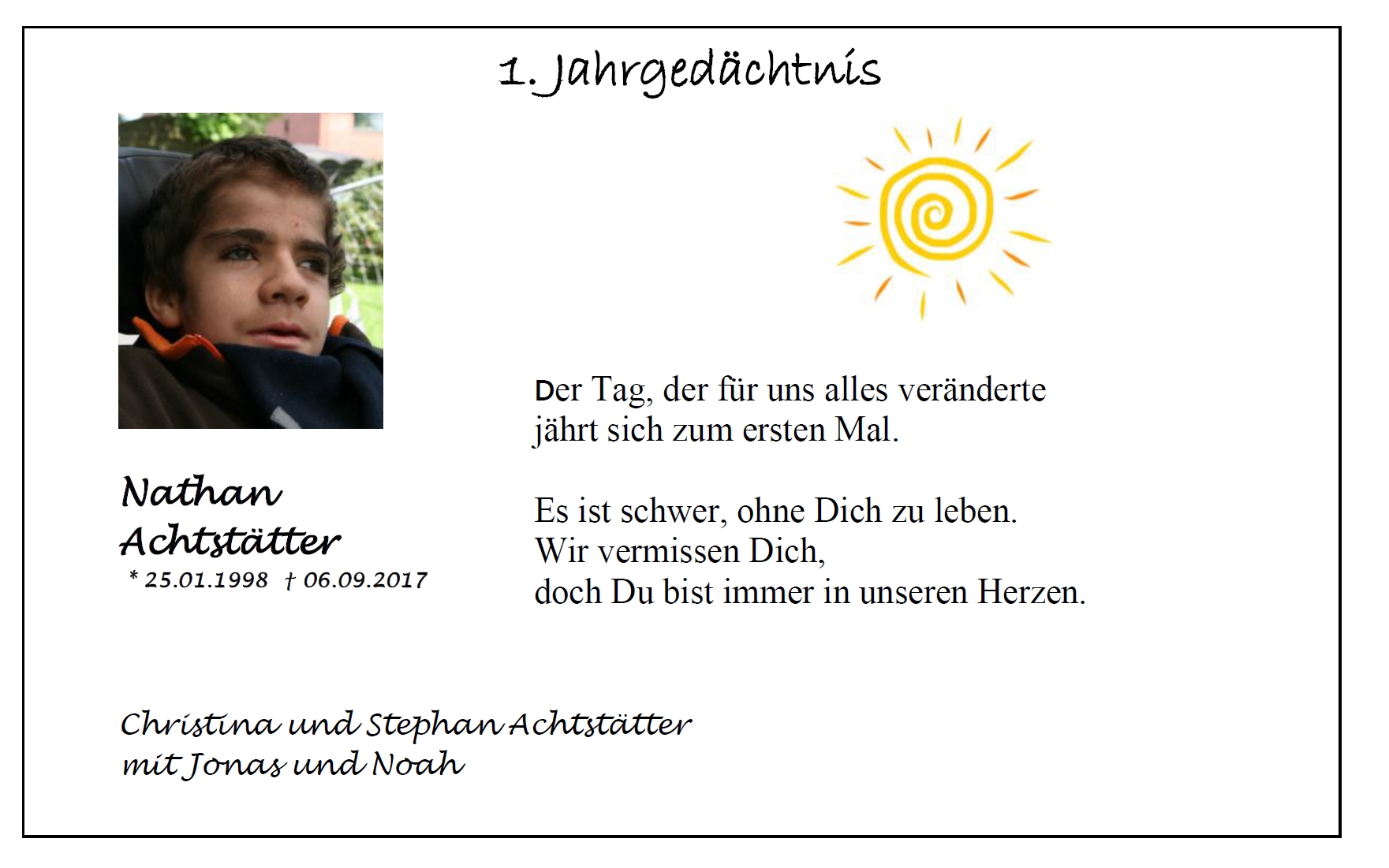 1. Jahrgedächtnis

Nathan
Achtstätter
* 25.01.1998 † 06.09.2017

Der Tag, der für uns alles veränderte
jährt sich zum ersten Mal.

Es ist schwer, ohne Dich zu leben.
Wir vermissen Dich,
doch Du bist immer in unseren Herzen.

Christina und Stephan Achtstätter
mit Jonas und Noah